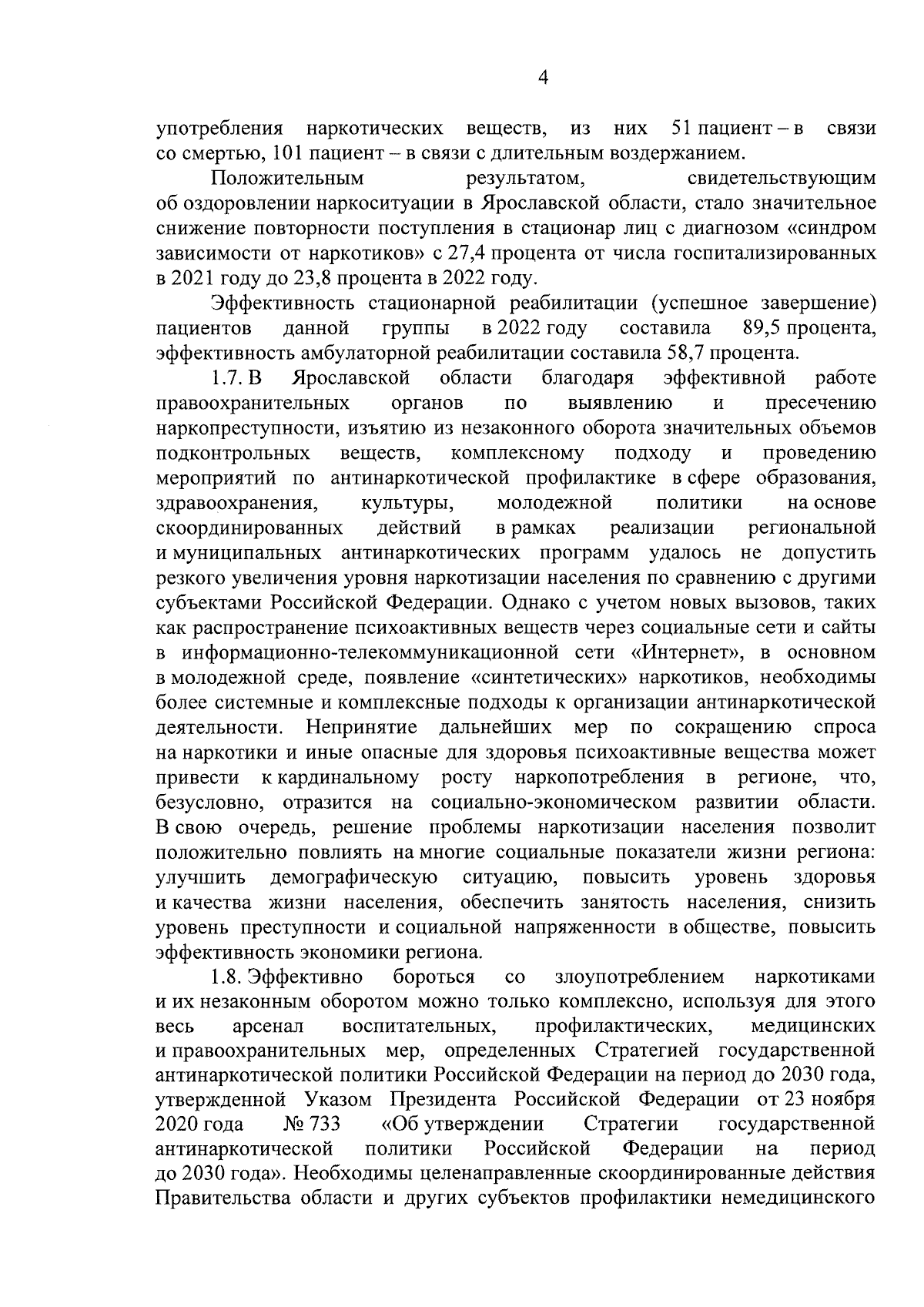 4

употребления наркотических веществ, из них 51 пациент – в связи со смертью, 101 пациент – в связи с длительным воздержанием.

Положительным результатом, свидетельствующим об оздоровлении наркоситуации в Ярославской области, стало значительное снижение повторности поступления в стационар лиц с диагнозом «синдром зависимости от наркотиков» с 27,4 процента от числа госпитализированных в 2021 году до 23,8 процента в 2022 году.

Эффективность стационарной реабилитации (успешное завершение) пациентов данной группы в 2022 году составила 89,5 процента, эффективность амбулаторной реабилитации составила 58,7 процента.

1.7. В Ярославской области благодаря эффективной работе правоохранительных органов по выявлению и пресечению наркопреступности, изъятию из незаконного оборота значительных объемов подконтрольных веществ, комплексному подходу и проведению мероприятий по антинаркотической профилактике в сфере образования, здравоохранения, культуры, молодежной политики на основе скоординированных действий в рамках реализации региональной и муниципальных антинаркотических программ удалось не допустить резкого увеличения уровня наркотизации населения по сравнению с другими субъектами Российской Федерации. Однако с учетом новых вызовов, таких как распространение психоактивных веществ через социальные сети и сайты в информационно-телекоммуникационной сети «Интернет», в основном в молодежной среде, появление «синтетических» наркотиков, необходимы более системные и комплексные подходы к организации антинаркотической деятельности. Непринятие дальнейших мер по сокращению спроса на наркотики и иные опасные для здоровья психоактивные вещества может привести к кардинальному росту наркопотребления в регионе, что, безусловно, отразится на социально-экономическом развитии области. В свою очередь, решение проблемы наркотизации населения позволит положительно повлиять на многие социальные показатели жизни региона: улучшить демографическую ситуацию, повысить уровень здоровья и качества жизни населения, обеспечить занятость населения, снизить уровень преступности и социальной напряженности в обществе, повысить эффективность экономики региона.

1.8. Эффективно бороться со злоупотреблением наркотиками и их незаконным оборотом можно только комплексно, используя для этого весь арсенал воспитательных, профилактических, медицинских и правоохранительных мер, определенных Стратегией государственной антинаркотической политики Российской Федерации на период до 2030 года, утвержденной Указом Президента Российской Федерации от 23 ноября 2020 года № 733 «Об утверждении Стратегии государственной антинаркотической политики Российской Федерации на период до 2030 года». Необходимы целенаправленные скоординированные действия Правительства области и других субъектов профилактики немедицинского